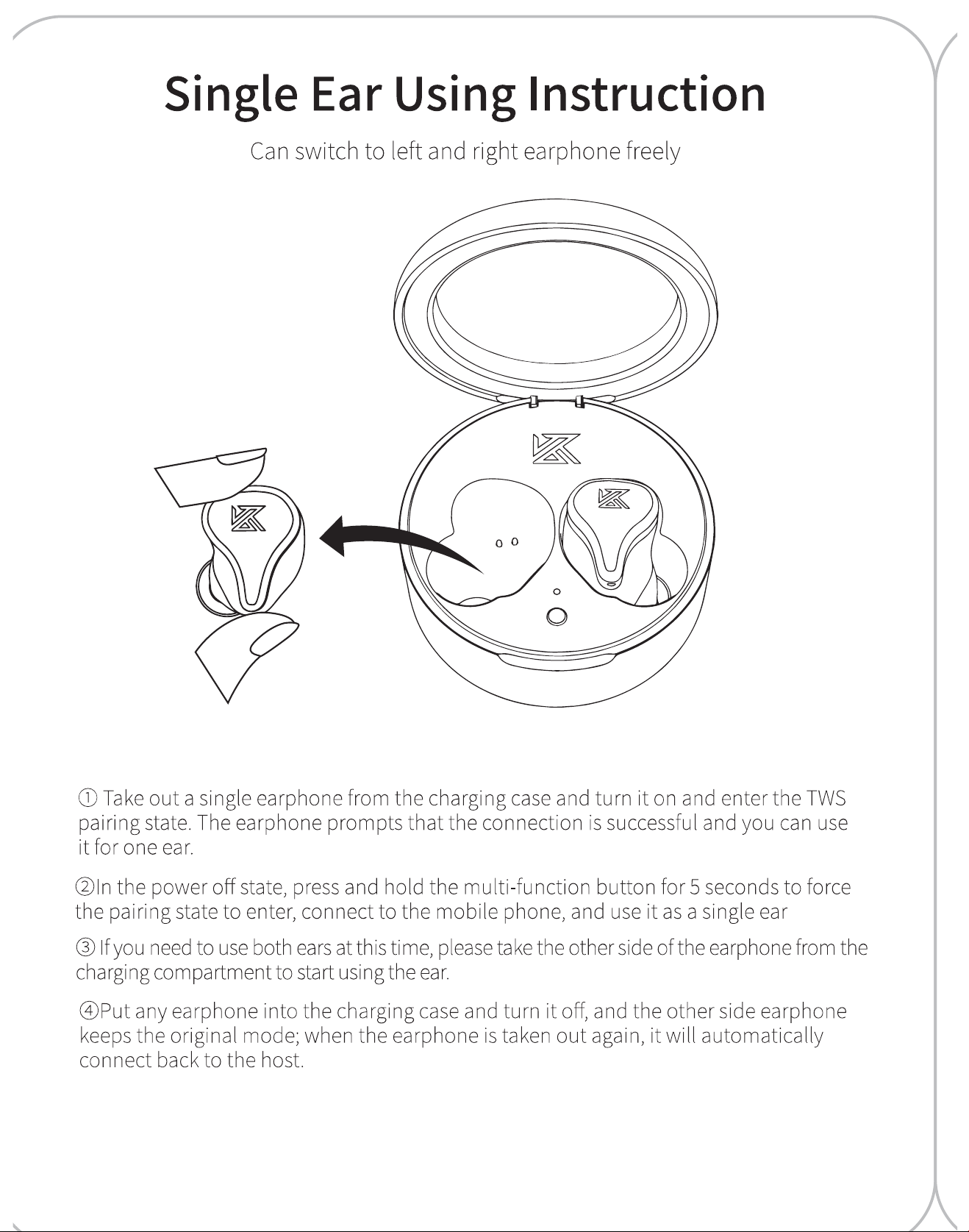 Single Ear Using Instruction

Can switch to left and right earphone freely

① Take out a single earphone from the charging case and turn it on and enter the TWS pairing state. The earphone prompts that the connection is successful and you can use it for one ear.

②In the power off state, press and hold the multi-function button for 5 seconds to force the pairing state to enter, connect to the mobile phone, and use it as a single ear

③ If you need to use both ears at this time, please take the other side of the earphone from the charging compartment to start using the ear.

④Put any earphone into the charging case and turn it off, and the other side earphone keeps the original mode; when the earphone is taken out again, it will automatically connect back to the host.